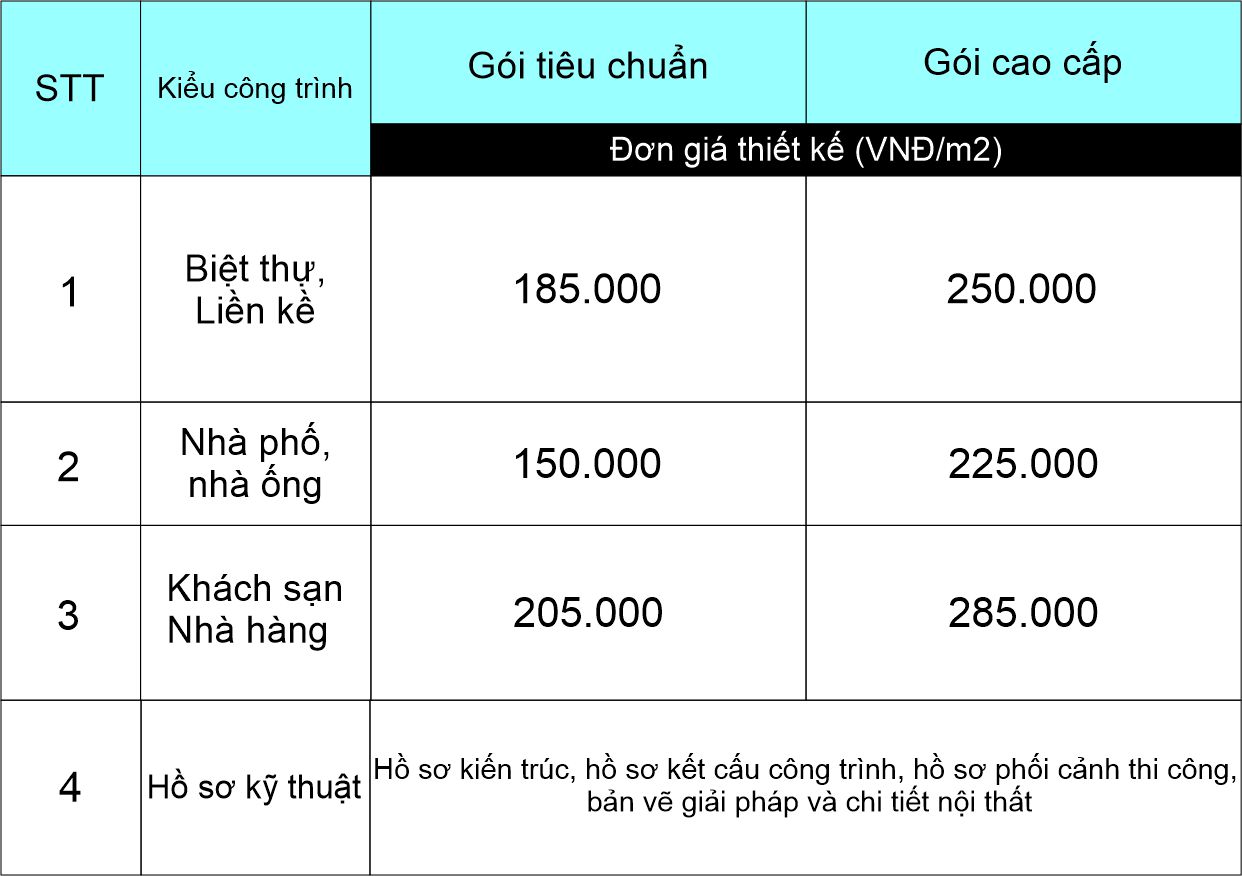 | STT | Kiểu công trình | Gói tiêu chuẩn | Gói cao cấp |
|---|---|---|---|
| | | Đơn giá thiết kế (VNĐ/m2) | |
| 1 | Biệt thự, Liền kề | 185.000 | 250.000 |
| 2 | Nhà phố, nhà ống | 150.000 | 225.000 |
| 3 | Khách sạn Nhà hàng | 205.000 | 285.000 |
| 4 | Hồ sơ kỹ thuật | Hồ sơ kiến trúc, hồ sơ kết cấu công trình, hồ sơ phối cảnh thi công, bản vẽ giải pháp và chi tiết nội thất | |